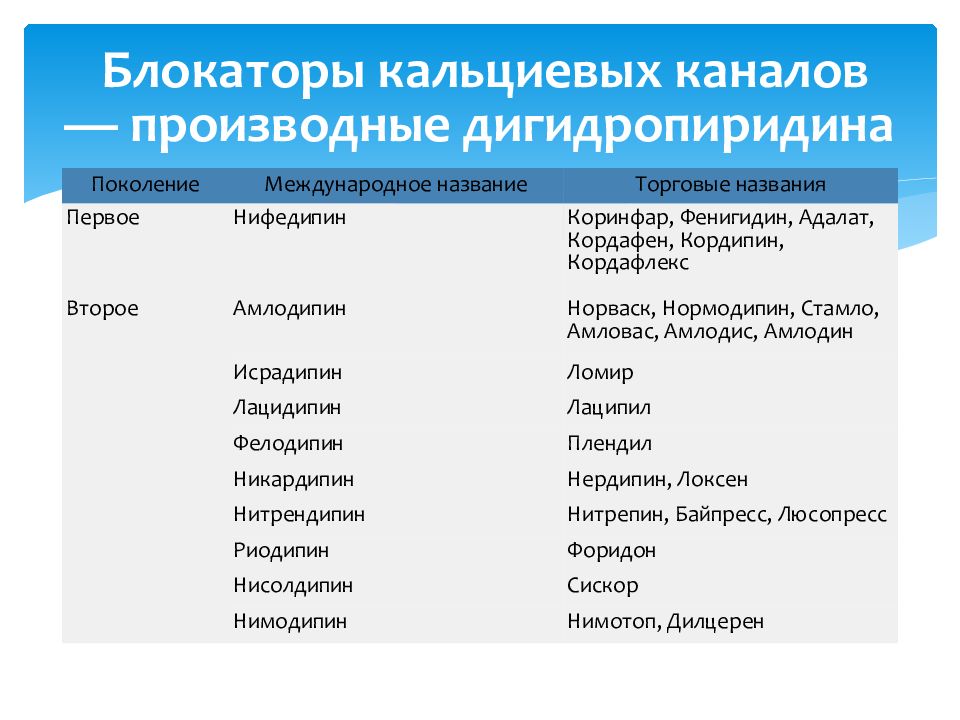 Блокаторы кальциевых каналов — производные дигидропиридина

| Поколение | Международное название | Торговые названия |
|---|---|---|
| Первое | Нифедипин | Коринфар, Фенигидин, Адалат, Кордафен, Кордипин, Кордафлекс |
| Второе | Амлодипин | Норваск, Нормодипин, Стамло, Амловас, Амлодис, Амлодин |
| | Исрадипин | Ломир |
| | Лацидипин | Лаципил |
| | Фелодипин | Плендил |
| | Никардипин | Нердипин, Локсен |
| | Нитрендипин | Нитрепин, Байпресс, Люсопресс |
| | Риодипин | Форидон |
| | Нисолдипин | Сискор |
| | Нимодипин | Нимотоп, Дилцерен |